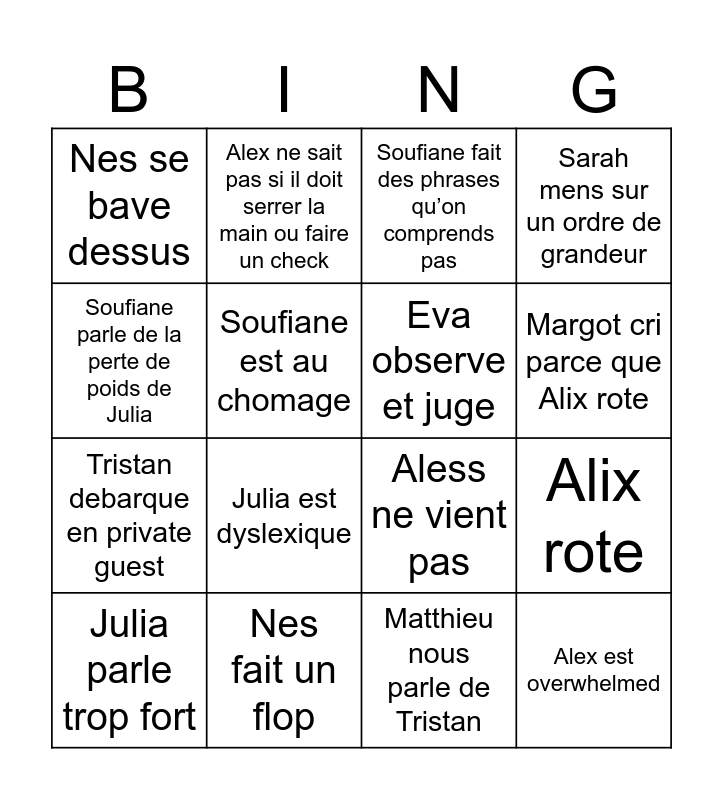 | B | I | N | G |
|---|---|---|---|
| Nes se bave dessus | Alex ne sait pas si il doit serrer la main ou faire un check | Soufiane fait des phrases qu'on comprends pas | Sarah mens sur un ordre de grandeur |
| Soufiane parle de la perte de poids de Julia | Soufiane est au chomage | Eva observe et juge | Margot cri parce que Alix rote |
| Tristan debarque en private guest | Julia est dyslexique | Aless ne vient pas | Alix rote |
| Julia parle trop fort | Nes fait un flop | Matthieu nous parle de Tristan | Alex est overwhelmed |